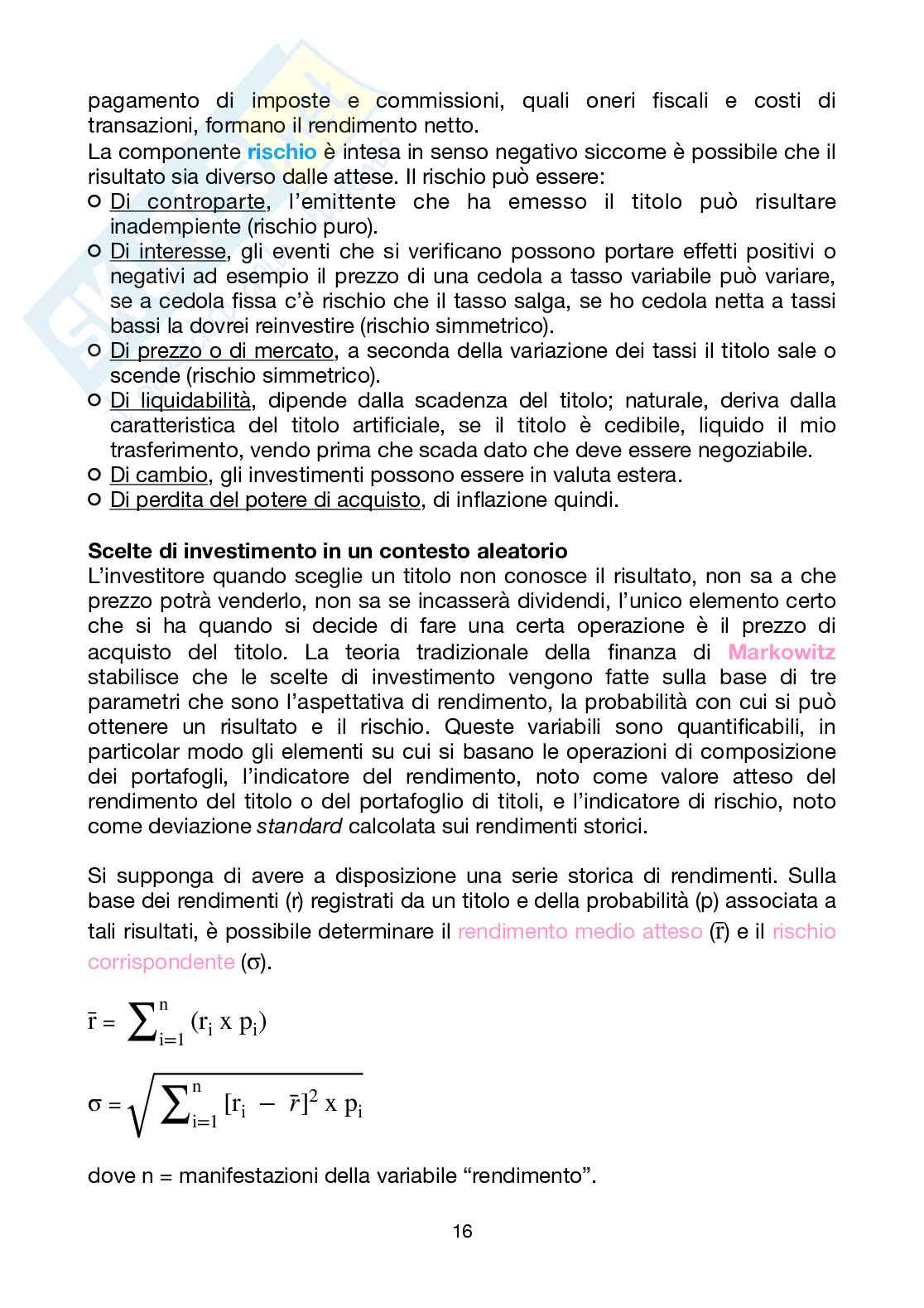 pagamento di imposte e commissioni, quali oneri fiscali e costi di transazioni, formano il rendimento netto.
La componente rischio è intesa in senso negativo siccome è possibile che il risultato sia diverso dalle attese. Il rischio può essere:
○ Di controparte, l'emittente che ha emesso il titolo può risultare inadempiente (rischio puro).
○ Di interesse, gli eventi che si verificano possono portare effetti positivi o negativi ad esempio il prezzo di una cedola a tasso variabile può variare, se a cedola fissa c'è rischio che il tasso salga, se ho cedola netta a tassi bassi la dovrei reinvestire (rischio simmetrico).
○ Di prezzo o di mercato, a seconda della variazione dei tassi il titolo sale o scende (rischio simmetrico).
○ Di liquidabilità, dipende dalla scadenza del titolo; naturale, deriva dalla caratteristica del titolo artificiale, se il titolo è cedibile, liquido il mio trasferimento, vendo prima che scada dato che deve essere negoziabile.
○ Di cambio, gli investimenti possono essere in valuta estera.
○ Di perdita del potere di acquisto, di inflazione quindi.

Scelte di investimento in un contesto aleatorio
L'investitore quando sceglie un titolo non conosce il risultato, non sa a che prezzo potrà venderlo, non sa se incasserà dividendi, l'unico elemento certo che si ha quando si decide di fare una certa operazione è il prezzo di acquisto del titolo. La teoria tradizionale della finanza di Markowitz stabilisce che le scelte di investimento vengono fatte sulla base di tre parametri che sono l'aspettativa di rendimento, la probabilità con cui si può ottenere un risultato e il rischio. Queste variabili sono quantificabili, in particolar modo gli elementi su cui si basano le operazioni di composizione dei portafogli, l'indicatore del rendimento, noto come valore atteso del rendimento del titolo o del portafoglio di titoli, e l'indicatore di rischio, noto come deviazione standard calcolata sui rendimenti storici.

Si supponga di avere a disposizione una serie storica di rendimenti. Sulla base dei rendimenti (r) registrati da un titolo e della probabilità (p) associata a tali risultati, è possibile determinare il rendimento medio atteso ($\bar{r}$) e il rischio corrispondente ($\sigma$).

$\bar{r} = \sum_{i=1}^{n} (r_i \text{ x } p_i)$

$\sigma = \sqrt{\sum_{i=1}^{n} [r_i - \bar{r}]^2 \text{ x } p_i}$

dove n = manifestazioni della variabile "rendimento".

16